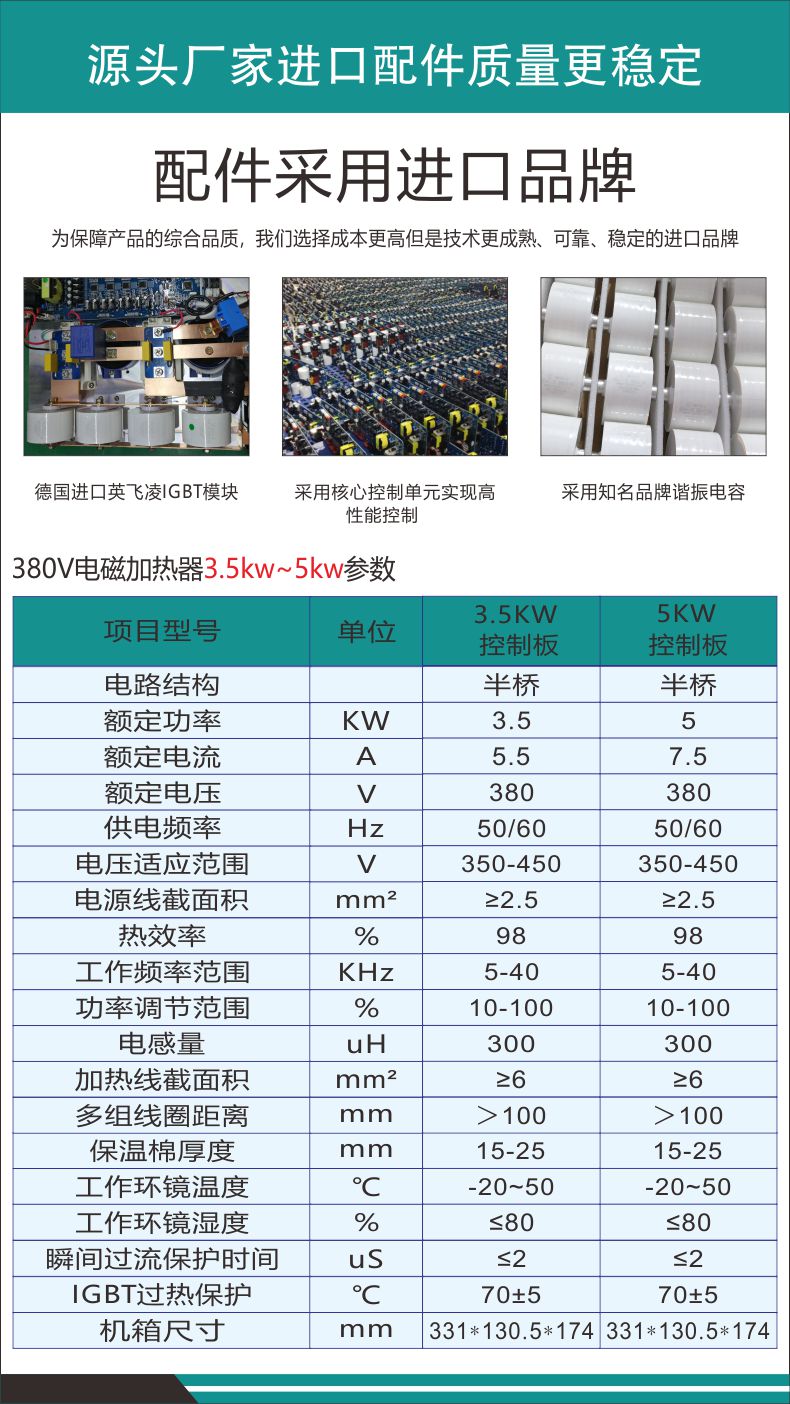 源头厂家进口配件质量更稳定

配件采用进口品牌

为保障产品的综合品质，我们选择成本更高但是技术更成熟、可靠、稳定的进口品牌

德国进口英飞凌IGBT模块

采用核心控制单元实现高性能控制

采用知名品牌谐振电容

380V电磁加热器3.5kw~5kw参数

| 项目型号 | 单位 | 3.5KW 控制板 | 5KW 控制板 |
|---|---|---|---|
| 电路结构 | | 半桥 | 半桥 |
| 额定功率 | KW | 3.5 | 5 |
| 额定电流 | A | 5.5 | 7.5 |
| 额定电压 | V | 380 | 380 |
| 供电频率 | Hz | 50/60 | 50/60 |
| 电压适应范围 | V | 350-450 | 350-450 |
| 电源线截面积 | mm² | ≥2.5 | ≥2.5 |
| 热效率 | % | 98 | 98 |
| 工作频率范围 | KHz | 5-40 | 5-40 |
| 功率调节范围 | % | 10-100 | 10-100 |
| 电感量 | uH | 300 | 300 |
| 加热线截面积 | mm² | ≥6 | ≥6 |
| 多组线圈距离 | mm | ＞100 | ＞100 |
| 保温棉厚度 | mm | 15-25 | 15-25 |
| 工作环镜温度 | ℃ | -20~50 | -20~50 |
| 工作环镜湿度 | % | ≤80 | ≤80 |
| 瞬间过流保护时间 | uS | ≤2 | ≤2 |
| IGBT过热保护 | ℃ | 70±5 | 70±5 |
| 机箱尺寸 | mm | 331*130.5*174 | 331*130.5*174 |